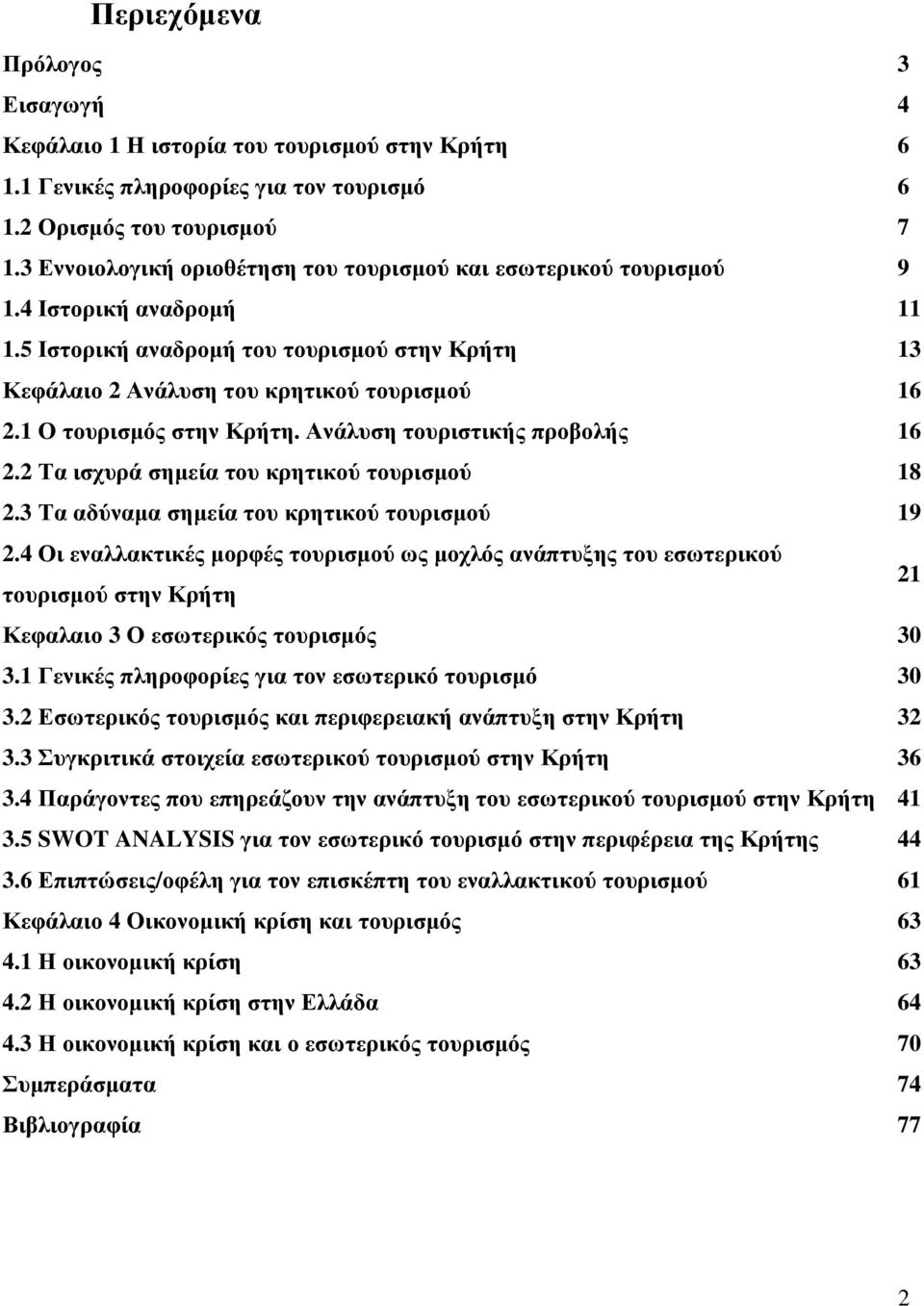 Περιεχόμενα

| | |
|---|---|
| Πρόλογος | 3 |
| Εισαγωγή | 4 |
| Κεφάλαιο 1 Η ιστορία του τουρισμού στην Κρήτη | 6 |
| 1.1 Γενικές πληροφορίες για τον τουρισμό | 6 |
| 1.2 Ορισμός του τουρισμού | 7 |
| 1.3 Εννοιολογική οριοθέτηση του τουρισμού και εσωτερικού τουρισμού | 9 |
| 1.4 Ιστορική αναδρομή | 11 |
| 1.5 Ιστορική αναδρομή του τουρισμού στην Κρήτη | 13 |
| Κεφάλαιο 2 Ανάλυση του κρητικού τουρισμού | 16 |
| 2.1 Ο τουρισμός στην Κρήτη. Ανάλυση τουριστικής προβολής | 16 |
| 2.2 Τα ισχυρά σημεία του κρητικού τουρισμού | 18 |
| 2.3 Τα αδύναμα σημεία του κρητικού τουρισμού | 19 |
| 2.4 Οι εναλλακτικές μορφές τουρισμού ως μοχλός ανάπτυξης του εσωτερικού τουρισμού στην Κρήτη | 21 |
| Κεφαλαιο 3 Ο εσωτερικός τουρισμός | 30 |
| 3.1 Γενικές πληροφορίες για τον εσωτερικό τουρισμό | 30 |
| 3.2 Εσωτερικός τουρισμός και περιφερειακή ανάπτυξη στην Κρήτη | 32 |
| 3.3 Συγκριτικά στοιχεία εσωτερικού τουρισμού στην Κρήτη | 36 |
| 3.4 Παράγοντες που επηρεάζουν την ανάπτυξη του εσωτερικού τουρισμού στην Κρήτη | 41 |
| 3.5 SWOT ANALYSIS για τον εσωτερικό τουρισμό στην περιφέρεια της Κρήτης | 44 |
| 3.6 Επιπτώσεις/οφέλη για τον επισκέπτη του εναλλακτικού τουρισμού | 61 |
| Κεφάλαιο 4 Οικονομική κρίση και τουρισμός | 63 |
| 4.1 Η οικονομική κρίση | 63 |
| 4.2 Η οικονομική κρίση στην Ελλάδα | 64 |
| 4.3 Η οικονομική κρίση και ο εσωτερικός τουρισμός | 70 |
| Συμπεράσματα | 74 |
| Βιβλιογραφία | 77 |

2